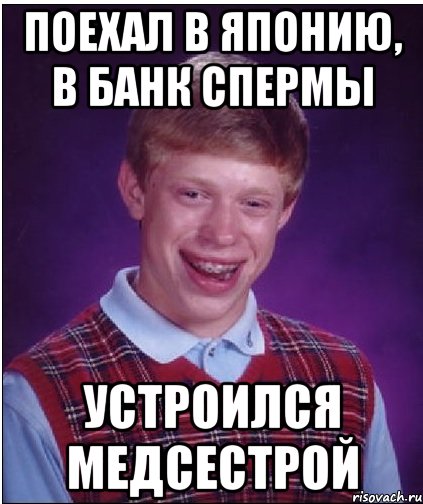 ПОЕХАЛ В ЯПОНИЮ, В БАНК СПЕРМЫ

УСТРОИЛСЯ МЕДСЕСТРОЙ

risovach.ru